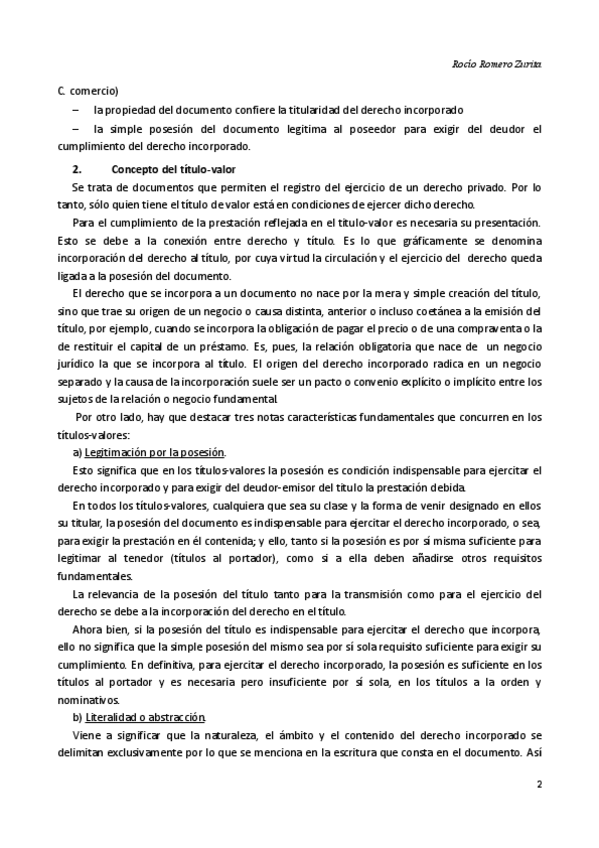 Rocío Romero Zurita

C. comercio)

– la propiedad del documento confiere la titularidad del derecho incorporado

– la simple posesión del documento legitima al poseedor para exigir del deudor el cumplimiento del derecho incorporado.

2. Concepto del título-valor

Se trata de documentos que permiten el registro del ejercicio de un derecho privado. Por lo tanto, sólo quien tiene el título de valor está en condiciones de ejercer dicho derecho.

Para el cumplimiento de la prestación reflejada en el título-valor es necesaria su presentación. Esto se debe a la conexión entre derecho y título. Es lo que gráficamente se denomina incorporación del derecho al título, por cuya virtud la circulación y el ejercicio del derecho queda ligada a la posesión del documento.

El derecho que se incorpora a un documento no nace por la mera y simple creación del título, sino que trae su origen de un negocio o causa distinta, anterior o incluso coetánea a la emisión del título, por ejemplo, cuando se incorpora la obligación de pagar el precio o de una compraventa o la de restituir el capital de un préstamo. Es, pues, la relación obligatoria que nace de un negocio jurídico la que se incorpora al título. El origen del derecho incorporado radica en un negocio separado y la causa de la incorporación suele ser un pacto o convenio explícito o implícito entre los sujetos de la relación o negocio fundamental.

Por otro lado, hay que destacar tres notas características fundamentales que concurren en los títulos-valores:

a) Legitimación por la posesión.

Esto significa que en los títulos-valores la posesión es condición indispensable para ejercitar el derecho incorporado y para exigir del deudor-emisor del título la prestación debida.

En todos los títulos-valores, cualquiera que sea su clase y la forma de venir designado en ellos su titular, la posesión del documento es indispensable para ejercitar el derecho incorporado, o sea, para exigir la prestación en él contenida; y ello, tanto si la posesión es por sí misma suficiente para legitimar al tenedor (títulos al portador), como si a ella deben añadirse otros requisitos fundamentales.

La relevancia de la posesión del título tanto para la transmisión como para el ejercicio del derecho se debe a la incorporación del derecho en el título.

Ahora bien, si la posesión del título es indispensable para ejercitar el derecho que incorpora, ello no significa que la simple posesión del mismo sea por sí sola requisito suficiente para exigir su cumplimiento. En definitiva, para ejercitar el derecho incorporado, la posesión es suficiente en los títulos al portador y es necesaria pero insuficiente por sí sola, en los títulos a la orden y nominativos.

b) Literalidad o abstracción.

Viene a significar que la naturaleza, el ámbito y el contenido del derecho incorporado se delimitan exclusivamente por lo que se menciona en la escritura que consta en el documento. Así

2